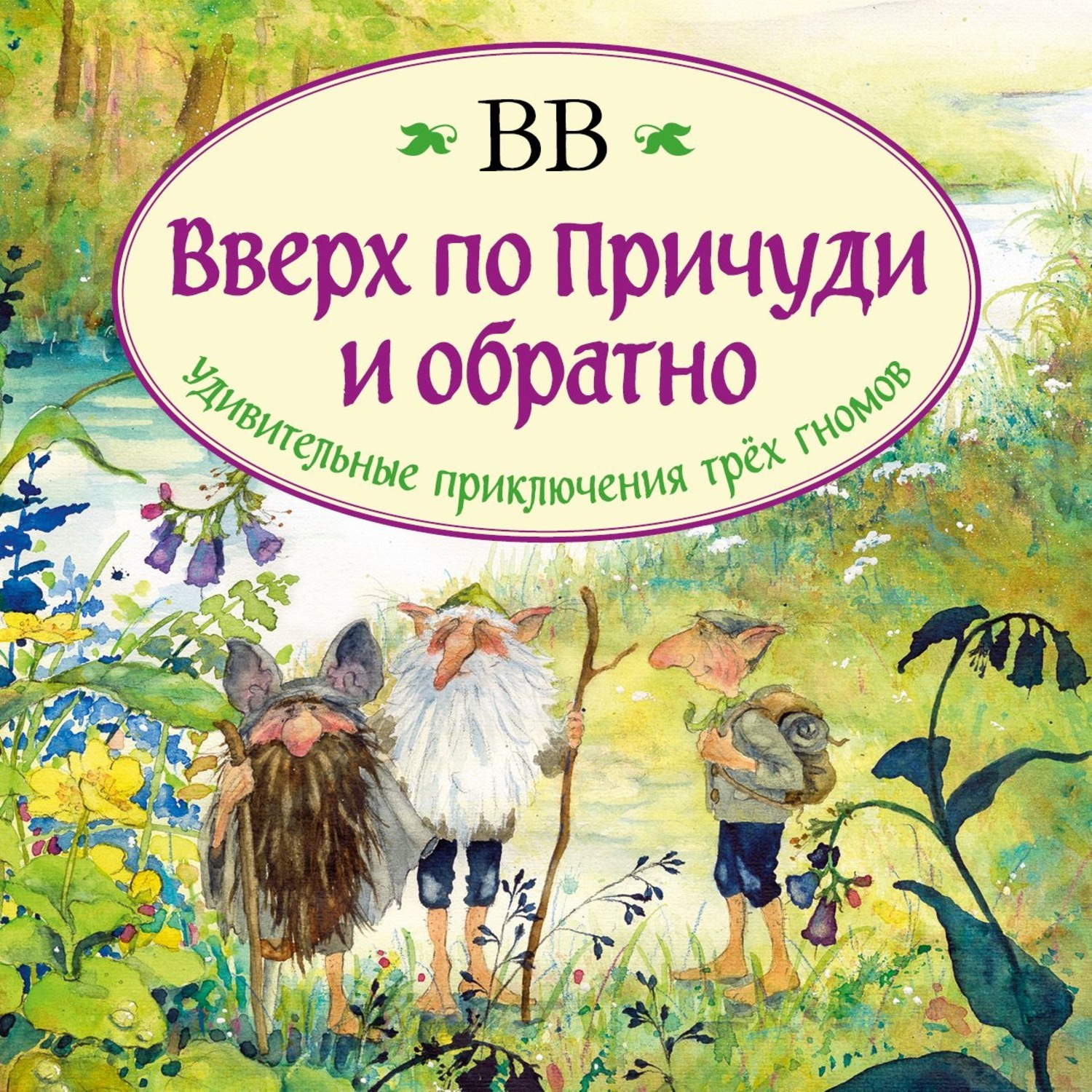 BB

Вверх по Причуди и обратно

удивительные приключения трёх гномов